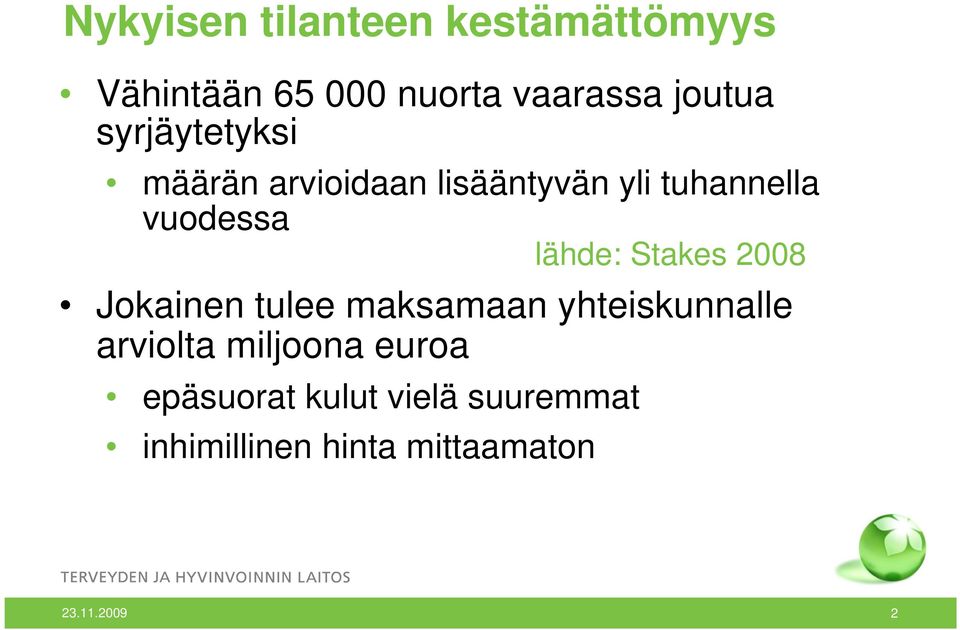 Nykyisen tilanteen kestämättömyys

• Vähintään 65 000 nuorta vaarassa joutua syrjäytetyksi

• määrän arvioidaan lisääntyvän yli tuhannella vuodessa

lähde: Stakes 2008

• Jokainen tulee maksamaan yhteiskunnalle arviolta miljoona euroa

• epäsuorat kulut vielä suuremmat

• inhimillinen hinta mittaamaton

TERVEYDEN JA HYVINVOINNIN LAITOS

23.11.2009

2